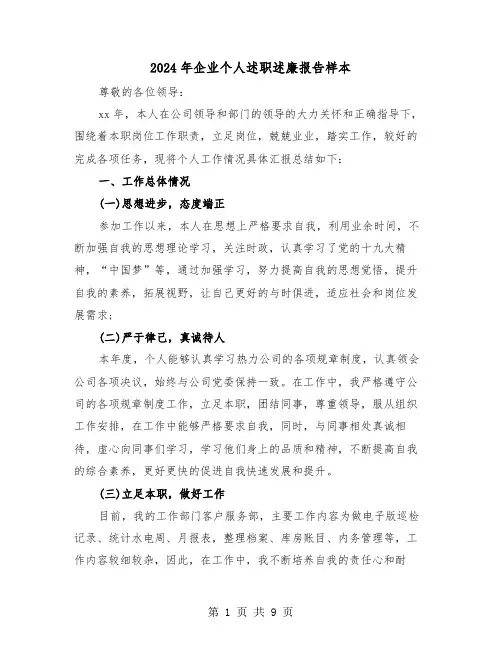 2024年企业个人述职述廉报告样本

尊敬的各位领导：

xx年，本人在公司领导和部门的领导的大力关怀和正确指导下，围绕着本职岗位工作职责，立足岗位，兢兢业业，踏实工作，较好的完成各项任务，现将个人工作情况具体汇报总结如下：

一、工作总体情况

(一)思想进步，态度端正

参加工作以来，本人在思想上严格要求自我，利用业余时间，不断加强自我的思想理论学习，关注时政，认真学习了党的十九大精神，“中国梦”等，通过加强学习，努力提高自我的思想觉悟，提升自我的素养，拓展视野，让自己更好的与时俱进，适应社会和岗位发展需求；

(二)严于律己，真诚待人

本年度，个人能够认真学习热力公司的各项规章制度，认真领会公司各项决议，始终与公司党委保持一致。在工作中，我严格遵守公司的各项规章制度工作，立足本职，团结同事，尊重领导，服从组织工作安排，在工作中能够严格要求自我，同时，与同事相处真诚相待，虚心向同事们学习，学习他们身上的品质和精神，不断提高自我的综合素养，更好更快的促进自我快速发展和提升。

(三)立足本职，做好工作

目前，我的工作部门客户服务部，主要工作内容为做电子版巡检记录、统计水电周、月报表，整理档案、库房账目、内务管理等，工作内容较细较杂，因此，在工作中，我不断培养自我的责任心和耐

第 1 页 共 9 页